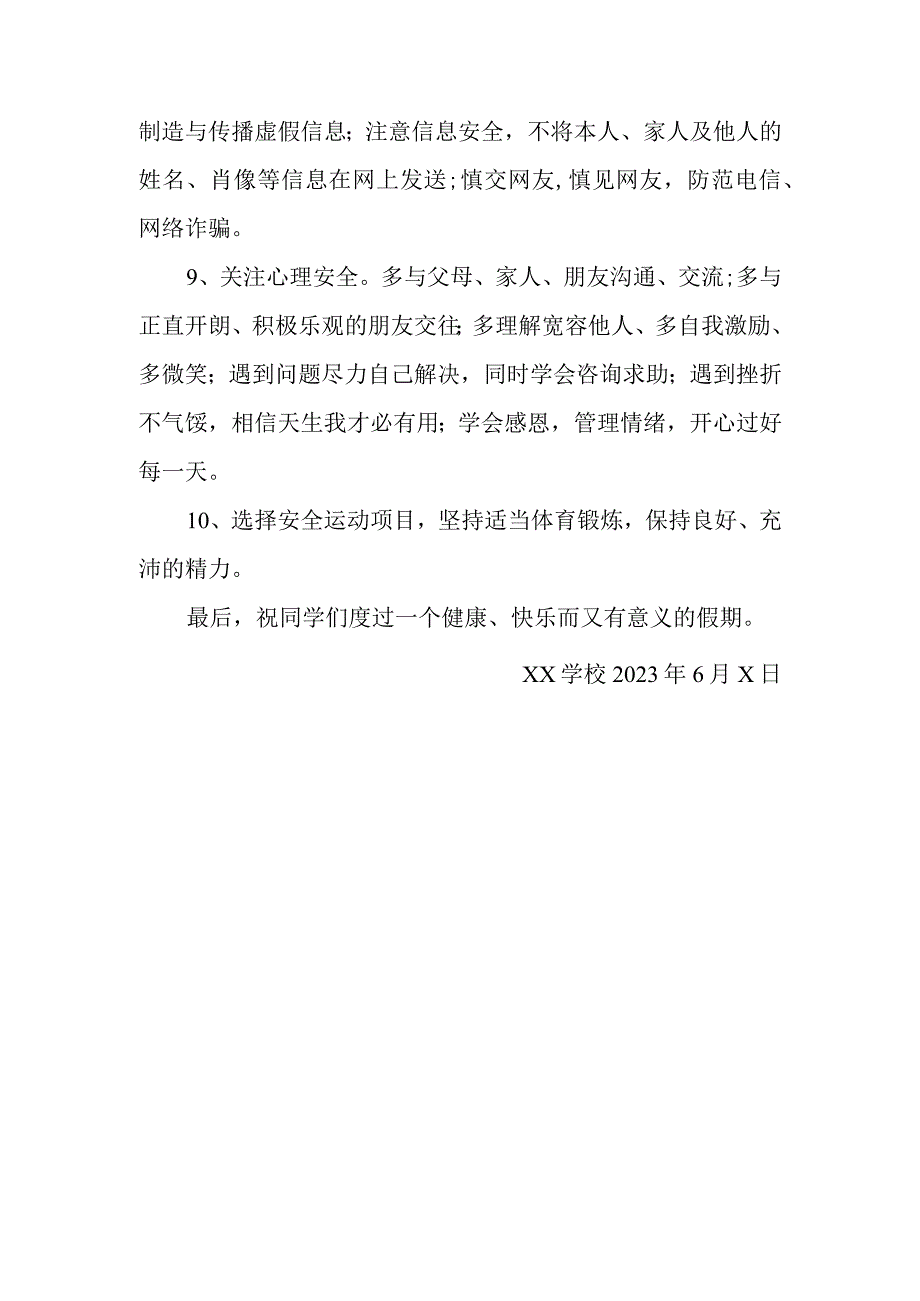 制造与传播虚假信息；注意信息安全，不将本人、家人及他人的姓名、肖像等信息在网上发送;慎交网友,慎见网友，防范电信、网络诈骗。

9、关注心理安全。多与父母、家人、朋友沟通、交流;多与正直开朗、积极乐观的朋友交往;多理解宽容他人、多自我激励、多微笑；遇到问题尽力自己解决，同时学会咨询求助；遇到挫折不气馁，相信天生我才必有用；学会感恩，管理情绪，开心过好每一天。

10、选择安全运动项目，坚持适当体育锻炼，保持良好、充沛的精力。

最后，祝同学们度过一个健康、快乐而又有意义的假期。

XX学校2023年6月X日